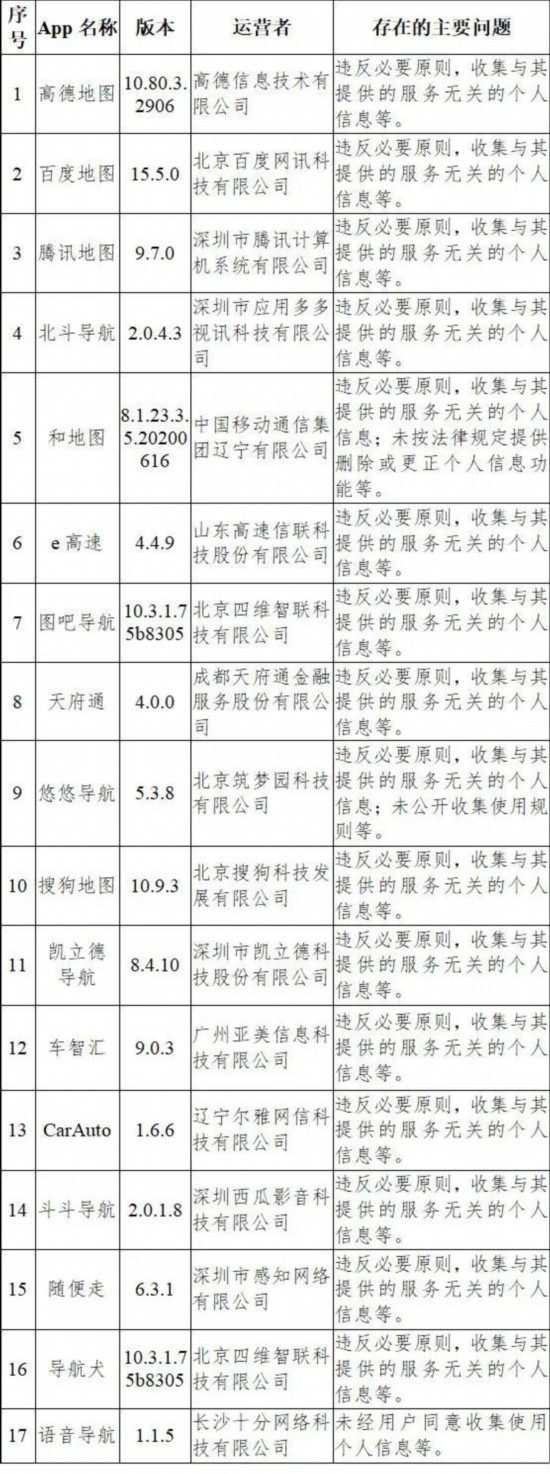 | 序号 | App 名称 | 版本 | 运营者 | 存在的主要问题 |
|---|---|---|---|---|
| 1 | 高德地图 | 10.80.3.2906 | 高德信息技术有限公司 | 违反必要原则，收集与其提供的服务无关的个人信息等。 |
| 2 | 百度地图 | 15.5.0 | 北京百度网讯科技有限公司 | 违反必要原则，收集与其提供的服务无关的个人信息等。 |
| 3 | 腾讯地图 | 9.7.0 | 深圳市腾讯计算机系统有限公司 | 违反必要原则，收集与其提供的服务无关的个人信息等。 |
| 4 | 北斗导航 | 2.0.4.3 | 深圳市应用多多视讯科技有限公司 | 违反必要原则，收集与其提供的服务无关的个人信息等。 |
| 5 | 和地图 | 8.1.23.3.5.20200616 | 中国移动通信集团辽宁有限公司 | 违反必要原则，收集与其提供的服务无关的个人信息；未按法律规定提供删除或更正个人信息功能等。 |
| 6 | e 高速 | 4.4.9 | 山东高速信联科技股份有限公司 | 违反必要原则，收集与其提供的服务无关的个人信息等。 |
| 7 | 图吧导航 | 10.3.1.75b8305 | 北京四维智联科技有限公司 | 违反必要原则，收集与其提供的服务无关的个人信息等。 |
| 8 | 天府通 | 4.0.0 | 成都天府通金融服务股份有限公司 | 违反必要原则，收集与其提供的服务无关的个人信息等。 |
| 9 | 悠悠导航 | 5.3.8 | 北京筑梦园科技有限公司 | 违反必要原则，收集与其提供的服务无关的个人信息；未公开收集使用规则等。 |
| 10 | 搜狗地图 | 10.9.3 | 北京搜狗科技发展有限公司 | 违反必要原则，收集与其提供的服务无关的个人信息等。 |
| 11 | 凯立德导航 | 8.4.10 | 深圳市凯立德科技股份有限公司 | 违反必要原则，收集与其提供的服务无关的个人信息等。 |
| 12 | 车智汇 | 9.0.3 | 广州亚美信息科技有限公司 | 违反必要原则，收集与其提供的服务无关的个人信息等。 |
| 13 | CarAuto | 1.6.6 | 辽宁尔雅网信科技有限公司 | 违反必要原则，收集与其提供的服务无关的个人信息等。 |
| 14 | 斗斗导航 | 2.0.1.8 | 深圳西瓜影音科技有限公司 | 违反必要原则，收集与其提供的服务无关的个人信息等。 |
| 15 | 随便走 | 6.3.1 | 深圳市感知网络有限公司 | 违反必要原则，收集与其提供的服务无关的个人信息等。 |
| 16 | 导航犬 | 10.3.1.75b8305 | 北京四维智联科技有限公司 | 违反必要原则，收集与其提供的服务无关的个人信息等。 |
| 17 | 语音导航 | 1.1.5 | 长沙十分网络科技有限公司 | 未经用户同意收集使用个人信息等。 |